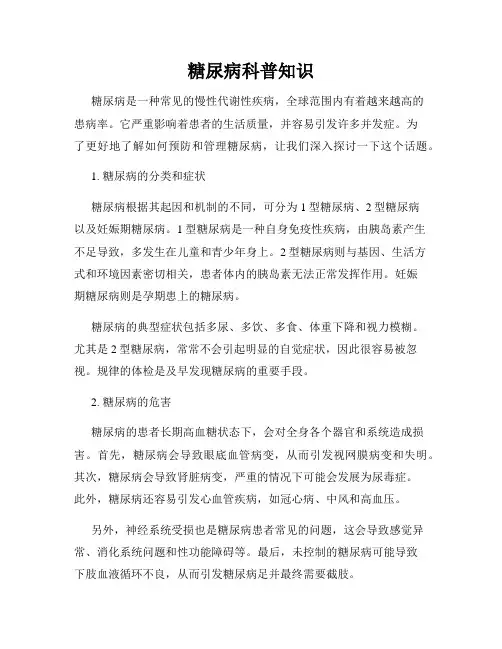 糖尿病科普知识

糖尿病是一种常见的慢性代谢性疾病，全球范围内有着越来越高的患病率。它严重影响着患者的生活质量，并容易引发许多并发症。为了更好地了解如何预防和管理糖尿病，让我们深入探讨一下这个话题。

1. 糖尿病的分类和症状

糖尿病根据其起因和机制的不同，可分为 1 型糖尿病、2 型糖尿病以及妊娠期糖尿病。1 型糖尿病是一种自身免疫性疾病，由胰岛素产生不足导致，多发生在儿童和青少年身上。2 型糖尿病则与基因、生活方式和环境因素密切相关，患者体内的胰岛素无法正常发挥作用。妊娠期糖尿病则是孕期患上的糖尿病。

糖尿病的典型症状包括多尿、多饮、多食、体重下降和视力模糊。尤其是 2 型糖尿病，常常不会引起明显的自觉症状，因此很容易被忽视。规律的体检是及早发现糖尿病的重要手段。

2. 糖尿病的危害

糖尿病的患者长期高血糖状态下，会对全身各个器官和系统造成损害。首先，糖尿病会导致眼底血管病变，从而引发视网膜病变和失明。其次，糖尿病会导致肾脏病变，严重的情况下可能会发展为尿毒症。此外，糖尿病还容易引发心血管疾病，如冠心病、中风和高血压。

另外，神经系统受损也是糖尿病患者常见的问题，这会导致感觉异常、消化系统问题和性功能障碍等。最后，未控制的糖尿病可能导致下肢血液循环不良，从而引发糖尿病足并最终需要截肢。